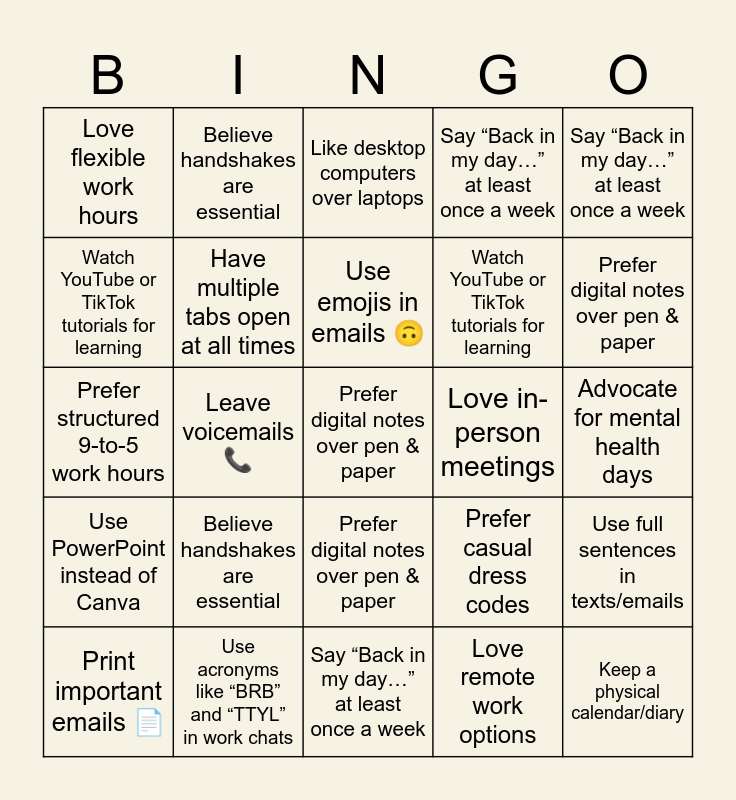 | B | I | N | G | O |
|---|---|---|---|---|
| Love flexible work hours | Believe handshakes are essential | Like desktop computers over laptops | Say "Back in my day…" at least once a week | Say "Back in my day…" at least once a week |
| Watch YouTube or TikTok tutorials for learning | Have multiple tabs open at all times | Use emojis in emails 🙃 | Watch YouTube or TikTok tutorials for learning | Prefer digital notes over pen & paper |
| Prefer structured 9-to-5 work hours | Leave voicemails 📞 | Prefer digital notes over pen & paper | Love in-person meetings | Advocate for mental health days |
| Use PowerPoint instead of Canva | Believe handshakes are essential | Prefer digital notes over pen & paper | Prefer casual dress codes | Use full sentences in texts/emails |
| Print important emails 📄 | Use acronyms like "BRB" and "TTYL" in work chats | Say "Back in my day…" at least once a week | Love remote work options | Keep a physical calendar/diary |